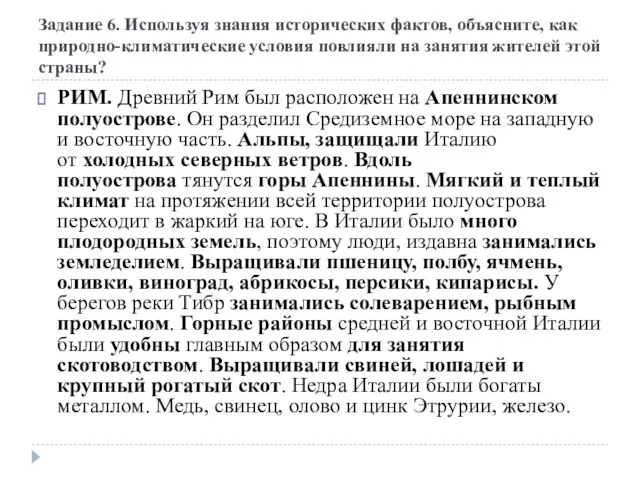 Задание 6. Используя знания исторических фактов, объясните, как природно-климатические условия повлияли на занятия жителей этой страны?

РИМ. Древний Рим был расположен на Апеннинском полуострове. Он разделил Средиземное море на западную и восточную часть. Альпы, защищали Италию от холодных северных ветров. Вдоль полуострова тянутся горы Апеннины. Мягкий и теплый климат на протяжении всей территории полуострова переходит в жаркий на юге. В Италии было много плодородных земель, поэтому люди, издавна занимались земледелием. Выращивали пшеницу, полбу, ячмень, оливки, виноград, абрикосы, персики, кипарисы. У берегов реки Тибр занимались солеварением, рыбным промыслом. Горные районы средней и восточной Италии были удобны главным образом для занятия скотоводством. Выращивали свиней, лошадей и крупный рогатый скот. Недра Италии были богаты металлом. Медь, свинец, олово и цинк Этрурии, железо.